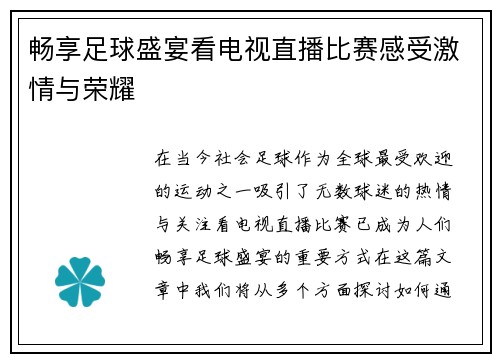 畅享足球盛宴看电视直播比赛感受激情与荣耀

在当今社会足球作为全球最受欢迎的运动之一吸引了无数球迷的热情与关注看电视直播比赛已成为人们畅享足球盛宴的重要方式在这篇文章中我们将从多个方面探讨如何通